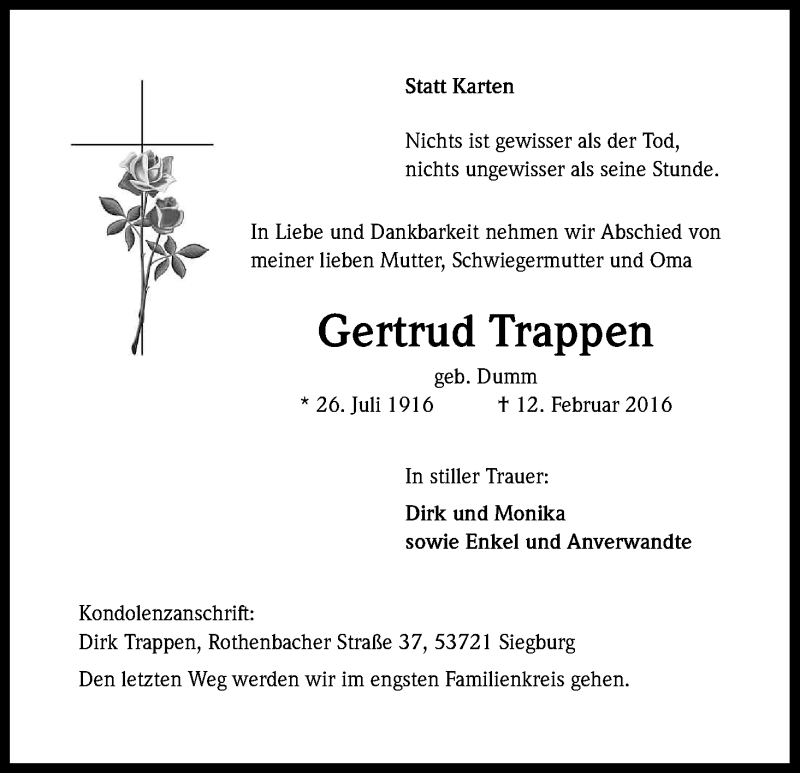 Statt Karten

Nichts ist gewisser als der Tod,
nichts ungewisser als seine Stunde.

In Liebe und Dankbarkeit nehmen wir Abschied von meiner lieben Mutter, Schwiegermutter und Oma

Gertrud Trappen

geb. Dumm

* 26. Juli 1916 † 12. Februar 2016

In stiller Trauer:

Dirk und Monika
sowie Enkel und Anverwandte

Kondolenzanschrift:
Dirk Trappen, Rothenbacher Straße 37, 53721 Siegburg

Den letzten Weg werden wir im engsten Familienkreis gehen.